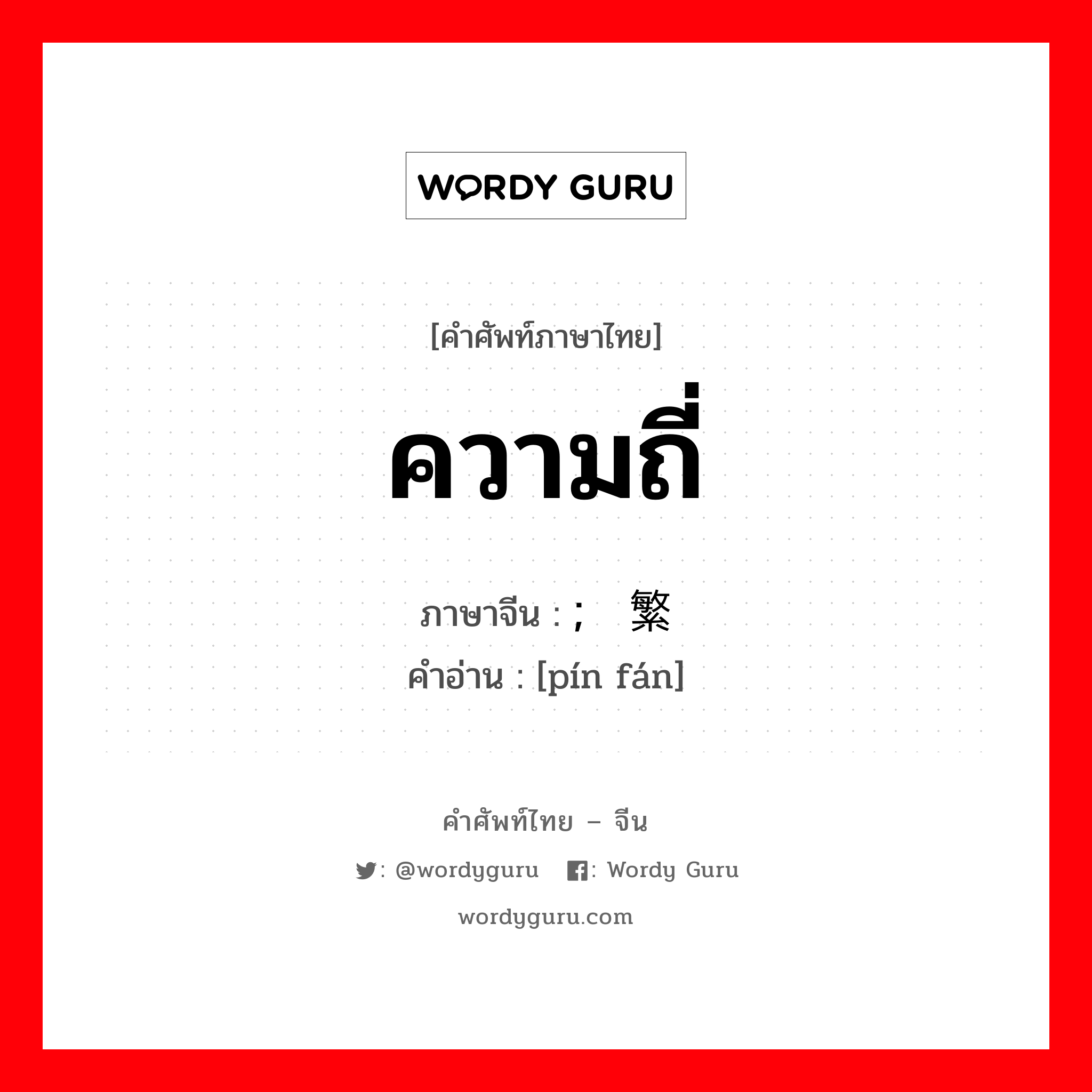 WORDY GURU

[คำศัพท์ภาษาไทย]

ความถี่

ภาษาจีน : ; 繁

คำอ่าน : [pín fán]

คำศัพท์ไทย – จีน

: @wordyguru  : Wordy Guru

wordyguru.com